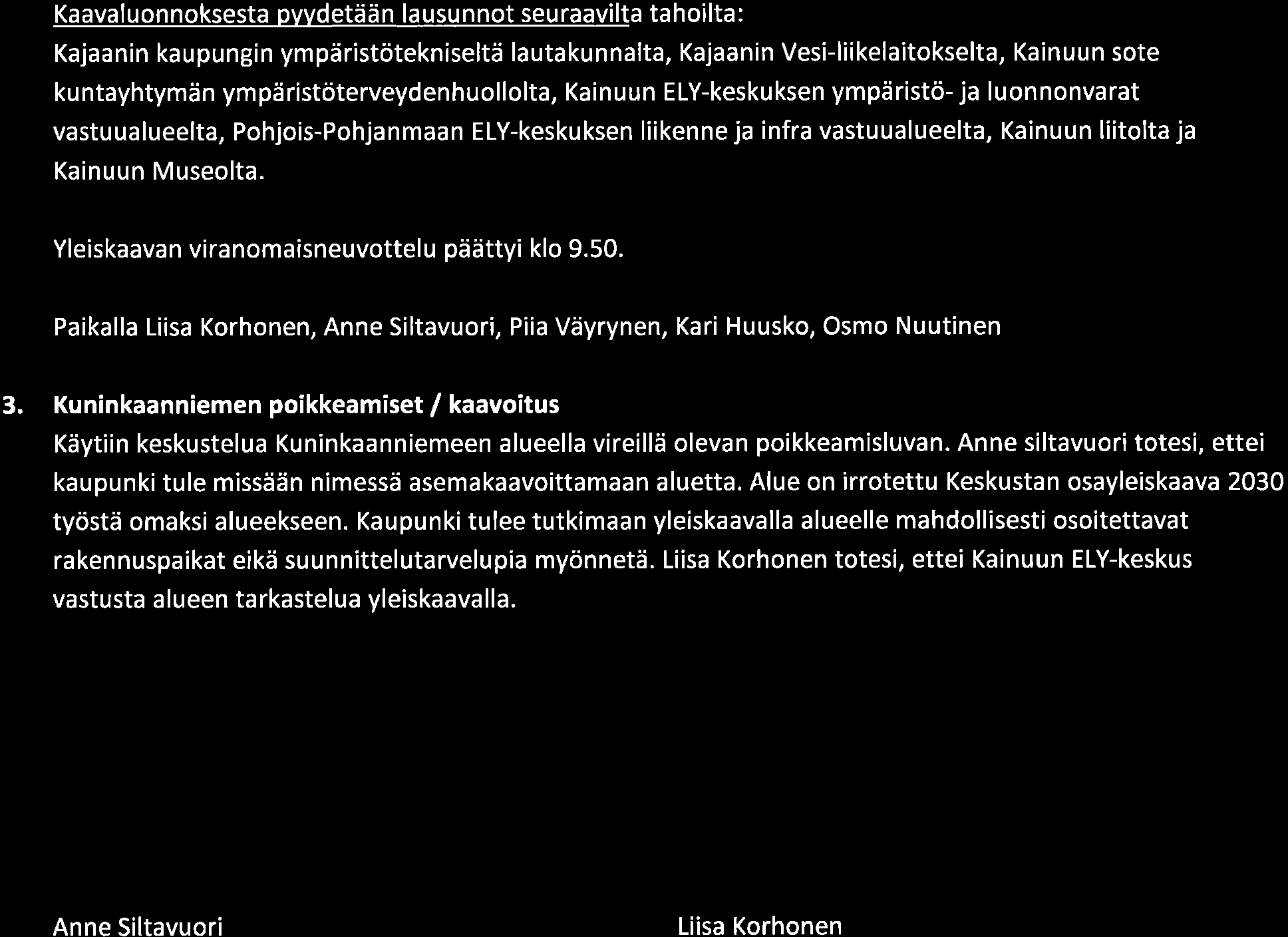 Kaavaluonnoksesta pyydetään lausunnot seuraavilta tahoilta: Kajaanin kaupungin ympäristötekniseltä lautakunnalta, Kajaanin Vesi-liikelaitokselta, Kainuun sote kuntayhtymän ympäristöterveydenhuollolta, Kainuun ELY-keskuksen ympäristö- ja luonnonvarat vastuualueelta, Pohjois-Pohjanmaan ELY-keskuksen liikenne ja infra vastuualueelta, Kainuun liitolta ja Kainuun Museolta.

Yleiskaavan viranomaisneuvottelu päättyi klo 9.50.

Paikalla Liisa Korhonen, Anne Siltavuori, Piia Väyrynen, Kari Huusko, Osmo Nuutinen

3. Kuninkaanniemen poikkeamiset / kaavoitus

Käytiin keskustelua Kuninkaanniemeen alueella vireillä olevan poikkeamisluvan. Anne siltavuori totesi, ettei kaupunki tule missään nimessä asemakaavoittamaan aluetta. Alue on irrotettu Keskustan osayleiskaava 2030 työstä omaksi alueekseen. Kaupunki tulee tutkimaan yleiskaavalla alueelle mahdollisesti osoitettavat rakennuspaikat eikä suunnittelutarvelupia myönnetä. Liisa Korhonen totesi, ettei Kainuun ELY-keskus vastusta alueen tarkastelua yleiskaavalla.

Anne Siltavuori

Liisa Korhonen